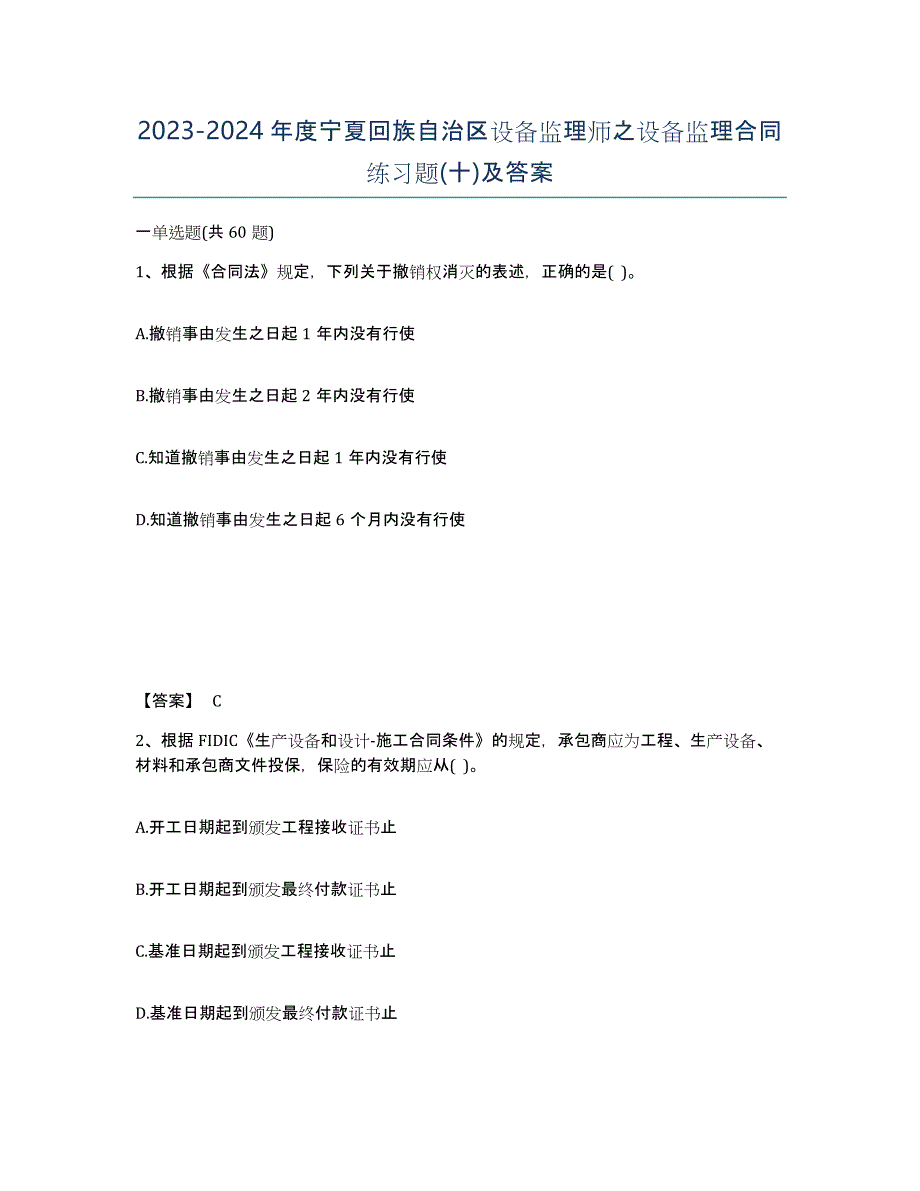 2023-2024年度宁夏回族自治区设备监理师之设备监理合同练习题(十)及答案

一单选题(共60题)

1、根据《合同法》规定，下列关于撤销权消灭的表述，正确的是( )。

A.撤销事由发生之日起1年内没有行使

B.撤销事由发生之日起2年内没有行使

C.知道撤销事由发生之日起1年内没有行使

D.知道撤销事由发生之日起6个月内没有行使

【答案】 C

2、根据FIDIC《生产设备和设计-施工合同条件》的规定，承包商应为工程、生产设备、材料和承包商文件投保，保险的有效期应从( )。

A.开工日期起到颁发工程接收证书止

B.开工日期起到颁发最终付款证书止

C.基准日期起到颁发工程接收证书止

D.基准日期起到颁发最终付款证书止